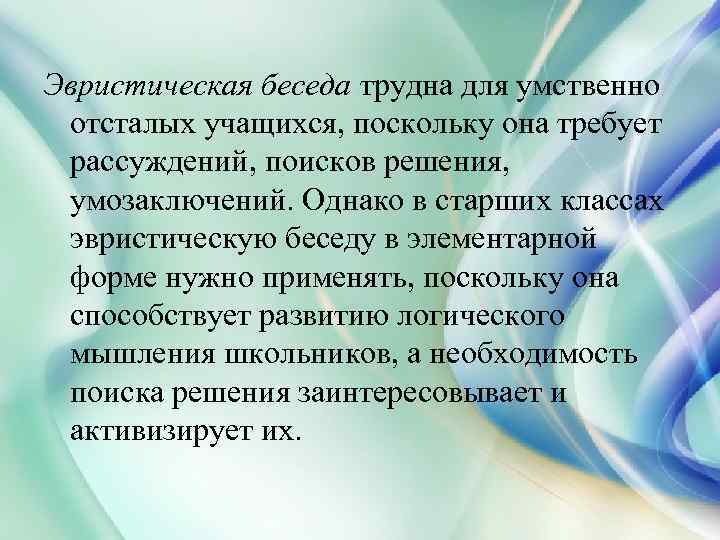 Эвристическая беседа трудна для умственно отсталых учащихся, поскольку она требует рассуждений, поисков решения, умозаключений. Однако в старших классах эвристическую беседу в элементарной форме нужно применять, поскольку она способствует развитию логического мышления школьников, а необходимость поиска решения заинтересовывает и активизирует их.